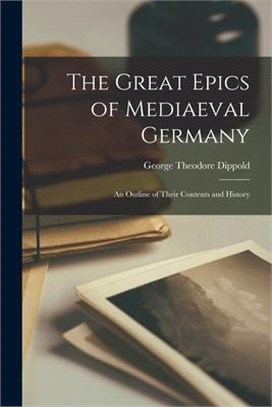 The Great Epics of Mediaeval Germany

George Theodore Dippold

An Outline of Their Contents and History